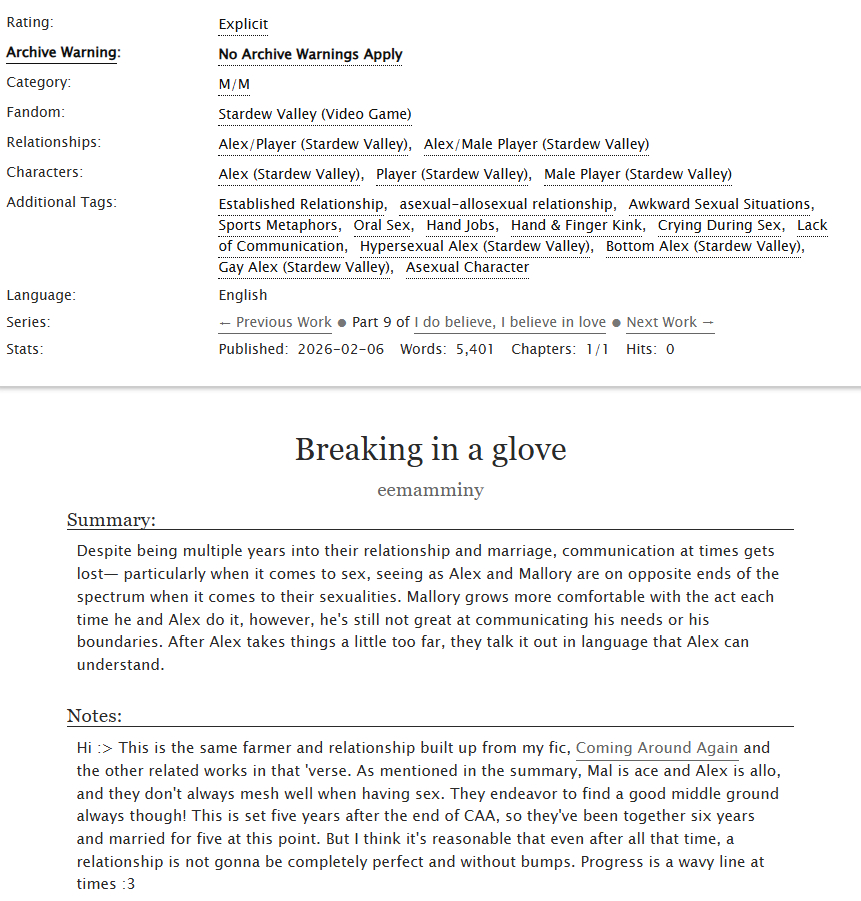 Rating: Explicit
Archive Warning: No Archive Warnings Apply
Category: M/M
Fandom: Stardew Valley (Video Game)
Relationships: Alex/Player (Stardew Valley), Alex/Male Player (Stardew Valley)
Characters: Alex (Stardew Valley), Player (Stardew Valley), Male Player (Stardew Valley)
Additional Tags: Established Relationship, asexual-allosexual relationship, Awkward Sexual Situations, Sports Metaphors, Oral Sex, Hand Jobs, Hand & Finger Kink, Crying During Sex, Lack of Communication, Hypersexual Alex (Stardew Valley), Bottom Alex (Stardew Valley), Gay Alex (Stardew Valley), Asexual Character
Language: English
Series: ← Previous Work ● Part 9 of I do believe, I believe in love ● Next Work →
Stats: Published: 2026-02-06 Words: 5,401 Chapters: 1/1 Hits: 0

Breaking in a glove
eemamminy

Summary:
Despite being multiple years into their relationship and marriage, communication at times gets lost— particularly when it comes to sex, seeing as Alex and Mallory are on opposite ends of the spectrum when it comes to their sexualities. Mallory grows more comfortable with the act each time he and Alex do it, however, he's still not great at communicating his needs or his boundaries. After Alex takes things a little too far, they talk it out in language that Alex can understand.

Notes:
Hi :> This is the same farmer and relationship built up from my fic, Coming Around Again and the other related works in that 'verse. As mentioned in the summary, Mal is ace and Alex is allo, and they don't always mesh well when having sex. They endeavor to find a good middle ground always though! This is set five years after the end of CAA, so they've been together six years and married for five at this point. But I think it's reasonable that even after all that time, a relationship is not gonna be completely perfect and without bumps. Progress is a wavy line at times :3